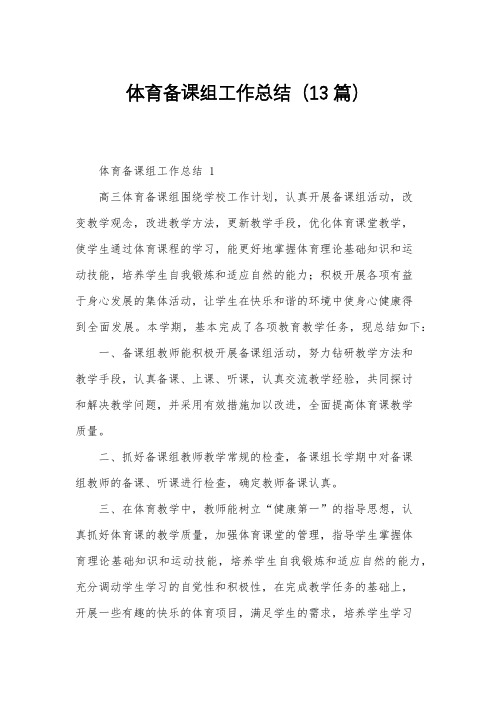 体育备课组工作总结（13篇）

体育备课组工作总结 1

高三体育备课组围绕学校工作计划，认真开展备课组活动，改变教学观念，改进教学方法，更新教学手段，优化体育课堂教学，使学生通过体育课程的学习，能更好地掌握体育理论基础知识和运动技能，培养学生自我锻炼和适应自然的能力；积极开展各项有益于身心发展的集体活动，让学生在快乐和谐的环境中使身心健康得到全面发展。本学期，基本完成了各项教育教学任务，现总结如下：

一、备课组教师能积极开展备课组活动，努力钻研教学方法和教学手段，认真备课、上课、听课，认真交流教学经验，共同探讨和解决教学问题，并采用有效措施加以改进，全面提高体育课教学质量。

二、抓好备课组教师教学常规的检查，备课组长学期中对备课组教师的备课、听课进行检查，确定教师备课认真。

三、在体育教学中，教师能树立“健康第一”的指导思想，认真抓好体育课的教学质量，加强体育课堂的管理，指导学生掌握体育理论基础知识和运动技能，培养学生自我锻炼和适应自然的能力，充分调动学生学习的自觉性和积极性，在完成教学任务的基础上，开展一些有趣的快乐的体育项目，满足学生的需求，培养学生学习